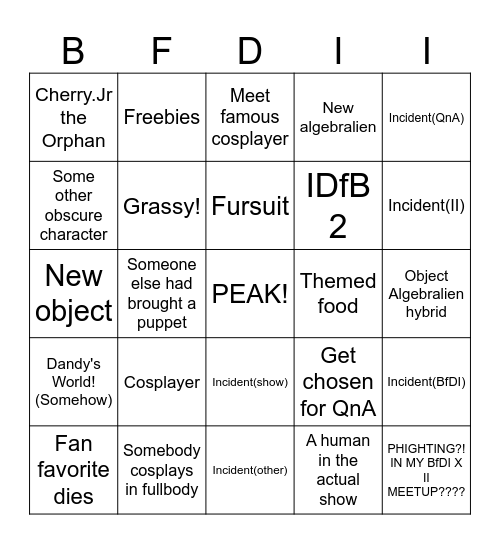 | B | F | D | I | I |
|---|---|---|---|---|
| Cherry.Jr the Orphan | Freebies | Meet famous cosplayer | New algebralien | Incident(QnA) |
| Some other obscure character | Grassy! | Fursuit | IDfB 2 | Incident(II) |
| New object | Someone else had brought a puppet | PEAK! | Themed food | Object Algebralien hybrid |
| Dandy's World! (Somehow) | Cosplayer | Incident(show) | Get chosen for QnA | Incident(BfDI) |
| Fan favorite dies | Somebody cosplays in fullbody | Incident(other) | A human in the actual show | PHIGHTING?! IN MY BfDI X II MEETUP???? |